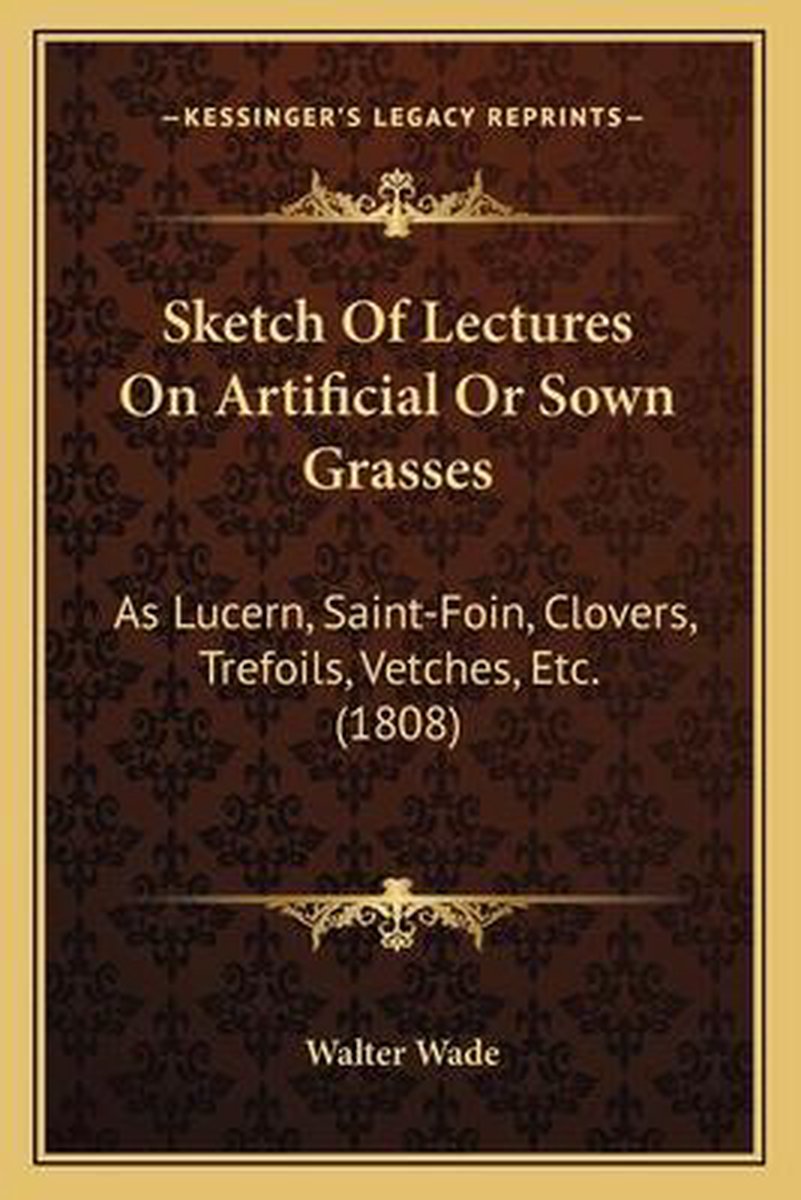 —KESSINGER'S LEGACY REPRINTS—

Sketch Of Lectures On Artificial Or Sown Grasses

As Lucern, Saint-Foin, Clovers, Trefoils, Vetches, Etc. (1808)

Walter Wade